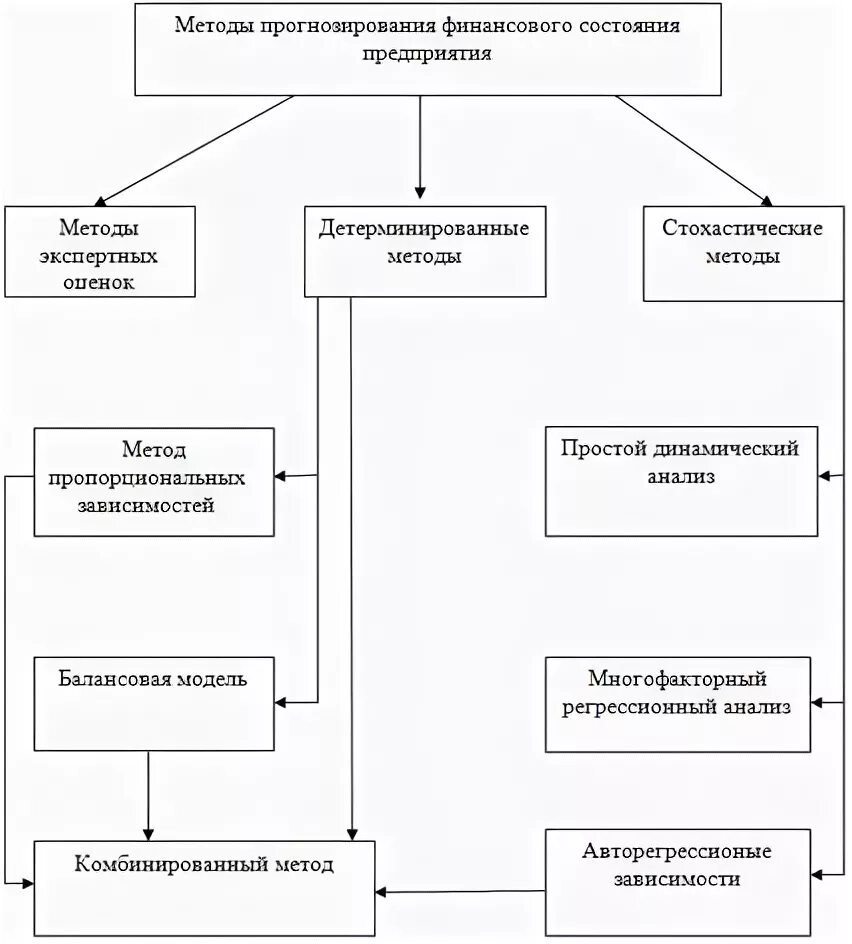 Методы прогнозирования финансового состояния предприятия

Методы экспертных оценок

Детерминированные методы

Стохастические методы

Метод пропорциональных зависимостей

Простой динамический анализ

Балансовая модель

Многофакторный регрессионный анализ

Комбинированный метод

Авторегрессионые зависимости